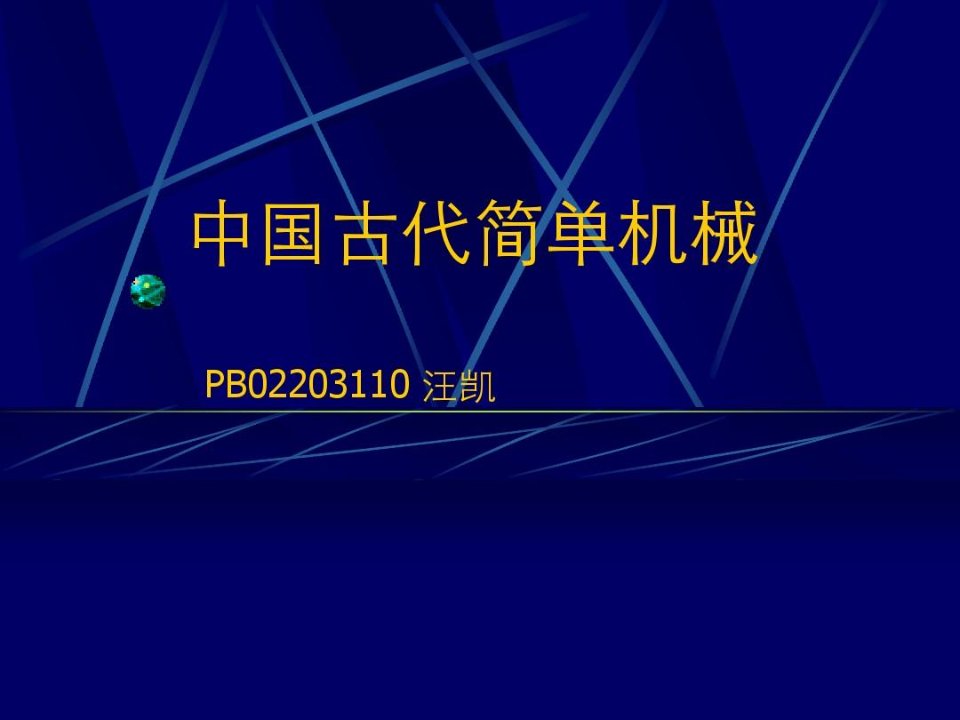 中国古代简单机械

PB02203110 汪凯